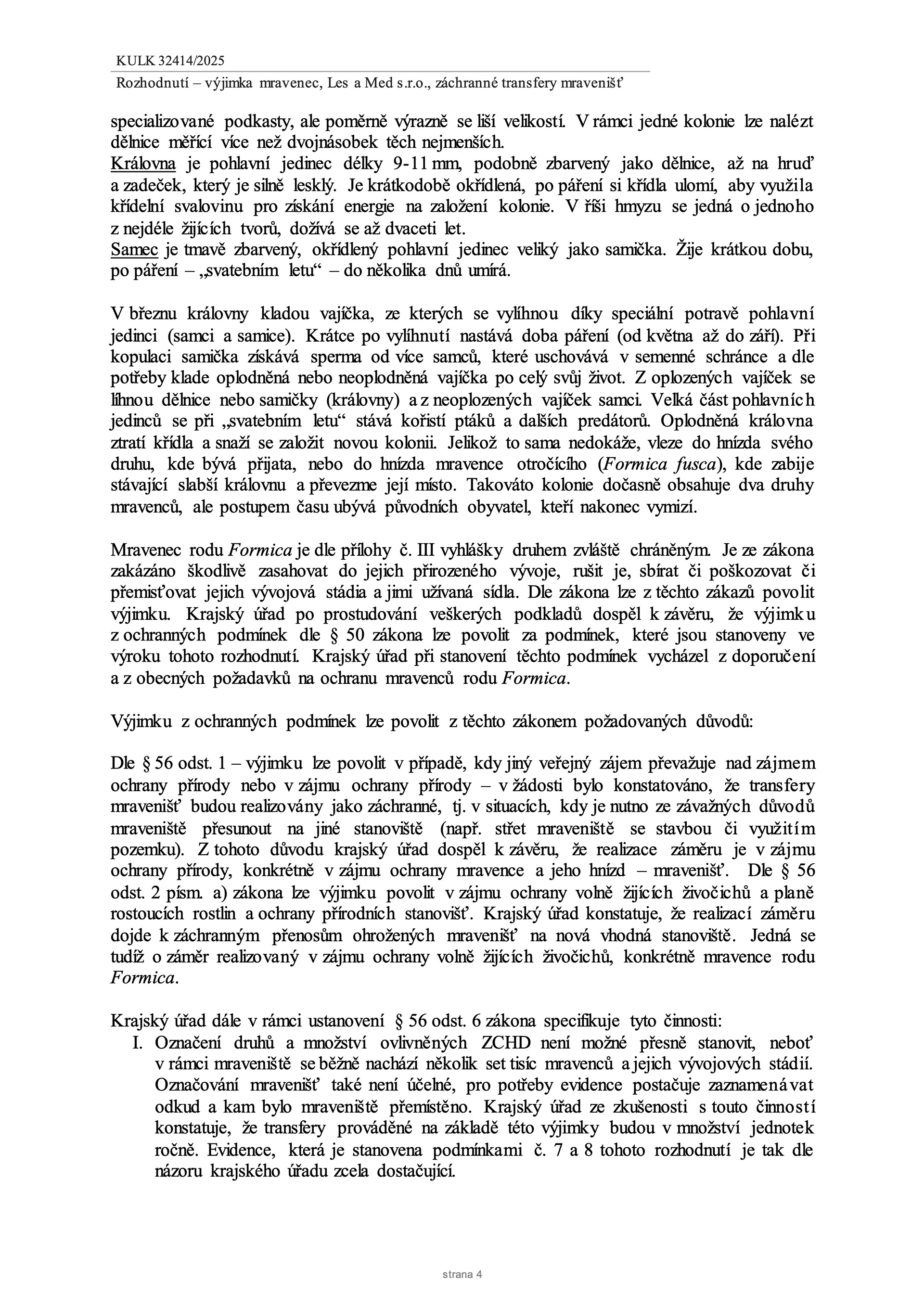 KULK 32414/2025
Rozhodnutí – výjimka mravenec, Les a Med s.r.o., záchranné transfery mravenišť

specializované podkasty, ale poměrně výrazně se liší velikostí. V rámci jedné kolonie lze nalézt dělnice měřící více než dvojnásobek těch nejmenších.
Královna je pohlavní jedinec délky 9-11 mm, podobně zbarvený jako dělnice, až na hruď a zadeček, který je silně lesklý. Je krátkodobě okřídlená, po páření si křídla ulomí, aby využila křídelní svalovinu pro získání energie na založení kolonie. V říši hmyzu se jedná o jednoho z nejdéle žijících tvorů, dožívá se až dvaceti let.
Samec je tmavě zbarvený, okřídlený pohlavní jedinec veliký jako samička. Žije krátkou dobu, po páření – „svatebním letu“ – do několika dnů umírá.

V březnu královny kladou vajíčka, ze kterých se vylíhnou díky speciální potravě pohlavní jedinci (samci a samice). Krátce po vylíhnutí nastává doba páření (od května až do září). Při kopulaci samička získává sperma od více samců, které uschovává v semenné schránce a dle potřeby klade oplodněná nebo neoplodněná vajíčka po celý svůj život. Z oplozených vajíček se líhnou dělnice nebo samičky (královny) a z neoplozených vajíček samci. Velká část pohlavních jedinců se při „svatebním letu“ stává kořistí ptáků a dalších predátorů. Oplodněná královna ztratí křídla a snaží se založit novou kolonii. Jelikož to sama nedokáže, vleze do hnízda svého druhu, kde bývá přijata, nebo do hnízda mravence otročícího (Formica fusca), kde zabije stávající slabší královnu a převezme její místo. Takováto kolonie dočasně obsahuje dva druhy mravenců, ale postupem času ubývá původních obyvatel, kteří nakonec vymizí.

Mravenec rodu Formica je dle přílohy č. III vyhlášky druhem zvláště chráněným. Je ze zákona zakázáno škodlivě zasahovat do jejich přirozeného vývoje, rušit je, sbírat či poškozovat či přemisťovat jejich vývojová stádia a jimi užívaná sídla. Dle zákona lze z těchto zákazů povolit výjimku. Krajský úřad po prostudování veškerých podkladů dospěl k závěru, že výjimku z ochranných podmínek dle § 50 zákona lze povolit za podmínek, které jsou stanoveny ve výroku tohoto rozhodnutí. Krajský úřad při stanovení těchto podmínek vycházel z doporučení a z obecných požadavků na ochranu mravenců rodu Formica.

Výjimku z ochranných podmínek lze povolit z těchto zákonem požadovaných důvodů:

Dle § 56 odst. 1 – výjimku lze povolit v případě, kdy jiný veřejný zájem převažuje nad zájmem ochrany přírody nebo v zájmu ochrany přírody – v žádosti bylo konstatováno, že transfery mravenišť budou realizovány jako záchranné, tj. v situacích, kdy je nutno ze závažných důvodů mraveniště přesunout na jiné stanoviště (např. střet mraveniště se stavbou či využitím pozemku). Z tohoto důvodu krajský úřad dospěl k závěru, že realizace záměru je v zájmu ochrany přírody, konkrétně v zájmu ochrany mravence a jeho hnízd – mravenišť. Dle § 56 odst. 2 písm. a) zákona lze výjimku povolit v zájmu ochrany volně žijících živočichů a planě rostoucích rostlin a ochrany přírodních stanovišť. Krajský úřad konstatuje, že realizací záměru dojde k záchranným přenosům ohrožených mravenišť na nová vhodná stanoviště. Jedná se tudíž o záměr realizovaný v zájmu ochrany volně žijících živočichů, konkrétně mravence rodu Formica.

Krajský úřad dále v rámci ustanovení § 56 odst. 6 zákona specifikuje tyto činnosti:
I. Označení druhů a množství ovlivněných ZCHD není možné přesně stanovit, neboť v rámci mraveniště se běžně nachází několik set tisíc mravenců a jejich vývojových stádií. Označování mravenišť také není účelné, pro potřeby evidence postačuje zaznamenávat odkud a kam bylo mraveniště přemístěno. Krajský úřad ze zkušenosti s touto činností konstatuje, že transfery prováděné na základě této výjimky budou v množství jednotek ročně. Evidence, která je stanovena podmínkami č. 7 a 8 tohoto rozhodnutí je tak dle názoru krajského úřadu zcela dostačující.

strana 4